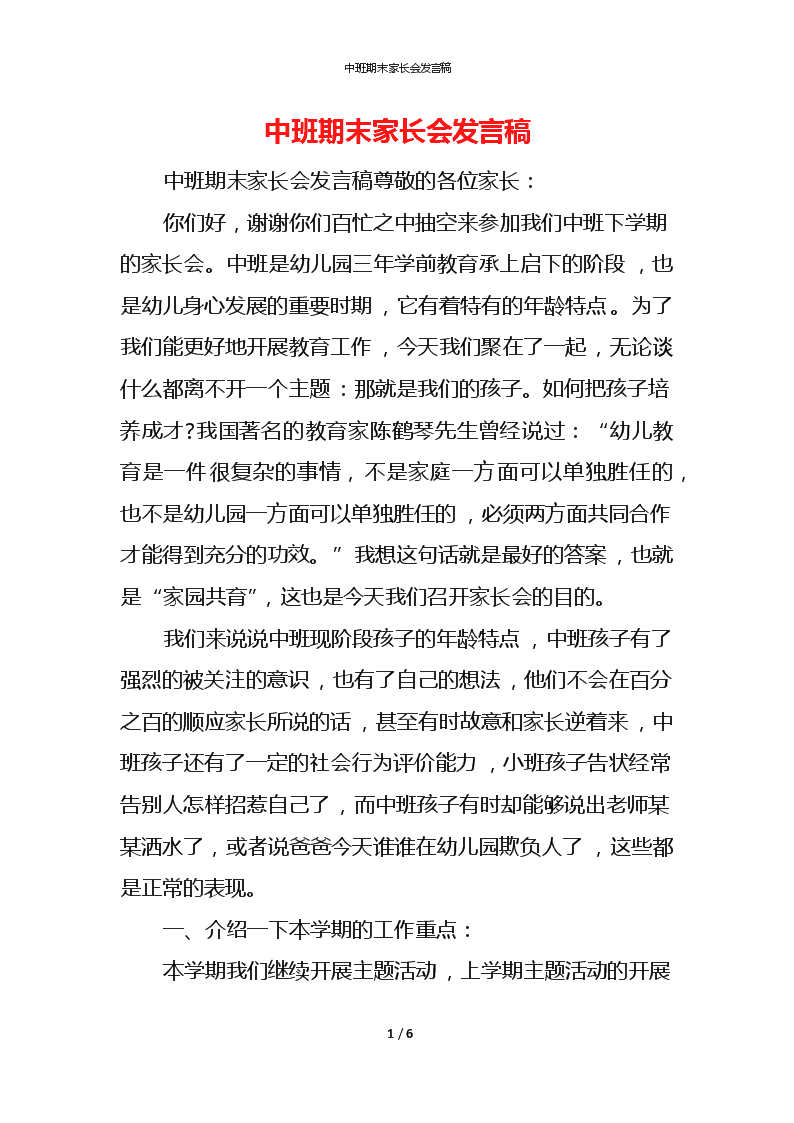 中班期末家长会发言稿

中班期末家长会发言稿

中班期末家长会发言稿尊敬的各位家长：

你们好，谢谢你们百忙之中抽空来参加我们中班下学期的家长会。中班是幼儿园三年学前教育承上启下的阶段，也是幼儿身心发展的重要时期，它有着特有的年龄特点。为了我们能更好地开展教育工作，今天我们聚在了一起，无论谈什么都离不开一个主题：那就是我们的孩子。如何把孩子培养成才?我国著名的教育家陈鹤琴先生曾经说过：“幼儿教育是一件很复杂的事情，不是家庭一方面可以单独胜任的，也不是幼儿园一方面可以单独胜任的，必须两方面共同合作才能得到充分的功效。”我想这句话就是最好的答案，也就是“家园共育”，这也是今天我们召开家长会的目的。

我们来说说中班现阶段孩子的年龄特点，中班孩子有了强烈的被关注的意识，也有了自己的想法，他们不会在百分之百的顺应家长所说的话，甚至有时故意和家长逆着来，中班孩子还有了一定的社会行为评价能力，小班孩子告状经常告别人怎样招惹自己了，而中班孩子有时却能够说出老师某某洒水了，或者说爸爸今天谁谁在幼儿园欺负人了，这些都是正常的表现。

一、介绍一下本学期的工作重点：

本学期我们继续开展主题活动，上学期主题活动的开展

1 / 6